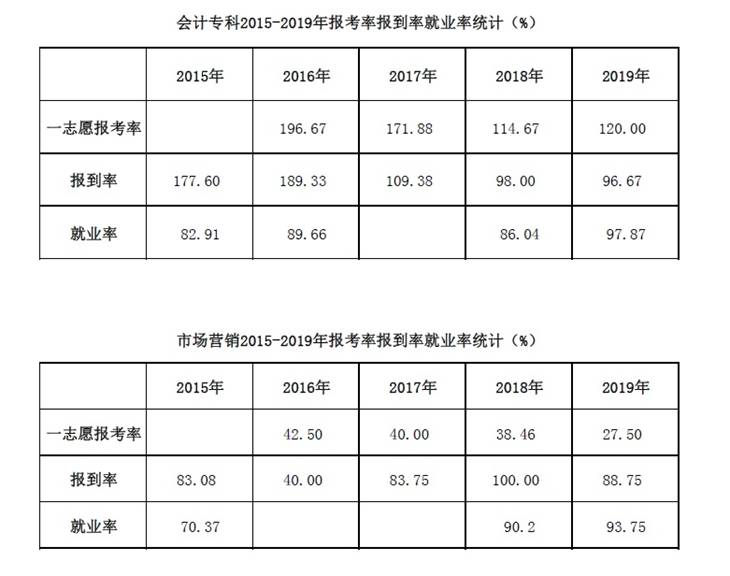 会计专科2015-2019年报考率报到率就业率统计（%）

| | 2015年 | 2016年 | 2017年 | 2018年 | 2019年 |
|---|---|---|---|---|---|
| 一志愿报考率 | | 196.67 | 171.88 | 114.67 | 120.00 |
| 报到率 | 177.60 | 189.33 | 109.38 | 98.00 | 96.67 |
| 就业率 | 82.91 | 89.66 | | 86.04 | 97.87 |

市场营销2015-2019年报考率报到率就业率统计（%）

| | 2015年 | 2016年 | 2017年 | 2018年 | 2019年 |
|---|---|---|---|---|---|
| 一志愿报考率 | | 42.50 | 40.00 | 38.46 | 27.50 |
| 报到率 | 83.08 | 40.00 | 83.75 | 100.00 | 88.75 |
| 就业率 | 70.37 | | | 90.2 | 93.75 |